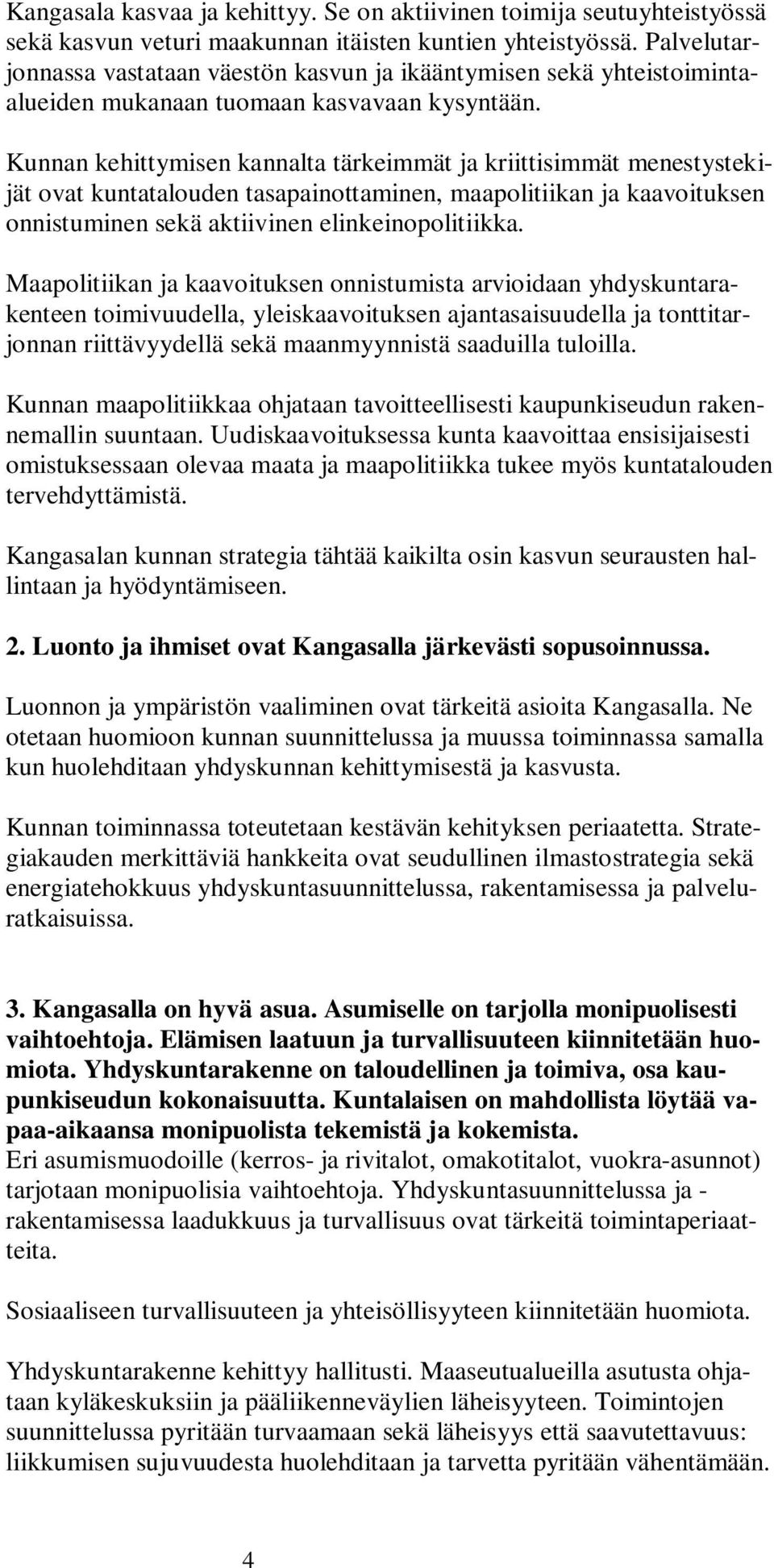 Kangasala kasvaa ja kehittyy. Se on aktiivinen toimija seutuyhteistyössä sekä kasvun veturi maakunnan itäisten kuntien yhteistyössä. Palvelutarjonnassa vastataan väestön kasvun ja ikääntymisen sekä yhteistoiminta-alueiden mukanaan tuomaan kasvavaan kysyntään.

Kunnan kehittymisen kannalta tärkeimmät ja kriittisimmät menestystekijät ovat kuntatalouden tasapainottaminen, maapolitiikan ja kaavoituksen onnistuminen sekä aktiivinen elinkeinopolitiikka.

Maapolitiikan ja kaavoituksen onnistumista arvioidaan yhdyskuntarakenteen toimivuudella, yleiskaavoituksen ajantasaisuudella ja tonttitarjonnan riittävyydellä sekä maanmyynnistä saaduilla tuloilla.

Kunnan maapolitiikkaa ohjataan tavoitteellisesti kaupunkiseudun rakennemallin suuntaan. Uudiskaavoituksessa kunta kaavoittaa ensisijaisesti omistuksessaan olevaa maata ja maapolitiikka tukee myös kuntatalouden tervehdyttämistä.

Kangasalan kunnan strategia tähtää kaikilta osin kasvun seurausten hallintaan ja hyödyntämiseen.

2. Luonto ja ihmiset ovat Kangasalla järkevästi sopusoinnussa.

Luonnon ja ympäristön vaaliminen ovat tärkeitä asioita Kangasalla. Ne otetaan huomioon kunnan suunnittelussa ja muussa toiminnassa samalla kun huolehditaan yhdyskunnan kehittymisestä ja kasvusta.

Kunnan toiminnassa toteutetaan kestävän kehityksen periaatetta. Strategiakauden merkittäviä hankkeita ovat seudullinen ilmastostrategia sekä energiatehokkuus yhdyskuntasuunnittelussa, rakentamisessa ja palveluratkaisuissa.

3. Kangasalla on hyvä asua. Asumiselle on tarjolla monipuolisesti vaihtoehtoja. Elämisen laatuun ja turvallisuuteen kiinnitetään huomiota. Yhdyskuntarakenne on taloudellinen ja toimiva, osa kaupunkiseudun kokonaisuutta. Kuntalaisen on mahdollista löytää vapaa-aikaansa monipuolista tekemistä ja kokemista.
Eri asumismuodoille (kerros- ja rivitalot, omakotitalot, vuokra-asunnot) tarjotaan monipuolisia vaihtoehtoja. Yhdyskuntasuunnittelussa ja -rakentamisessa laadukkuus ja turvallisuus ovat tärkeitä toimintaperiaatteita.

Sosiaaliseen turvallisuuteen ja yhteisöllisyyteen kiinnitetään huomiota.

Yhdyskuntarakenne kehittyy hallitusti. Maaseutualueilla asutusta ohjataan kyläkeskuksiin ja pääliikenneväylien läheisyyteen. Toimintojen suunnittelussa pyritään turvaamaan sekä läheisyys että saavutettavuus: liikkumisen sujuvuudesta huolehditaan ja tarvetta pyritään vähentämään.

4